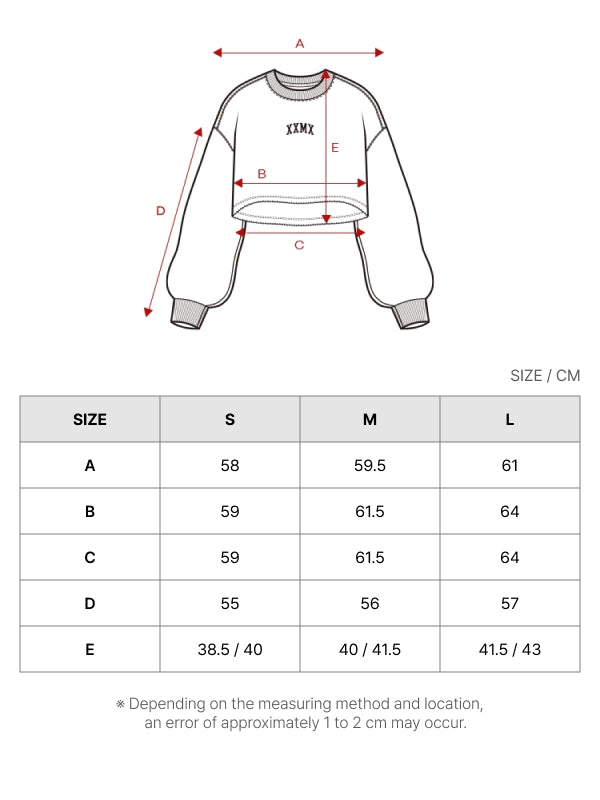 A

XXMX

E

B

D

C

SIZE / CM

| SIZE | S | M | L |
|---|---|---|---|
| A | 58 | 59.5 | 61 |
| B | 59 | 61.5 | 64 |
| C | 59 | 61.5 | 64 |
| D | 55 | 56 | 57 |
| E | 38.5 / 40 | 40 / 41.5 | 41.5 / 43 |

※ Depending on the measuring method and location, an error of approximately 1 to 2 cm may occur.